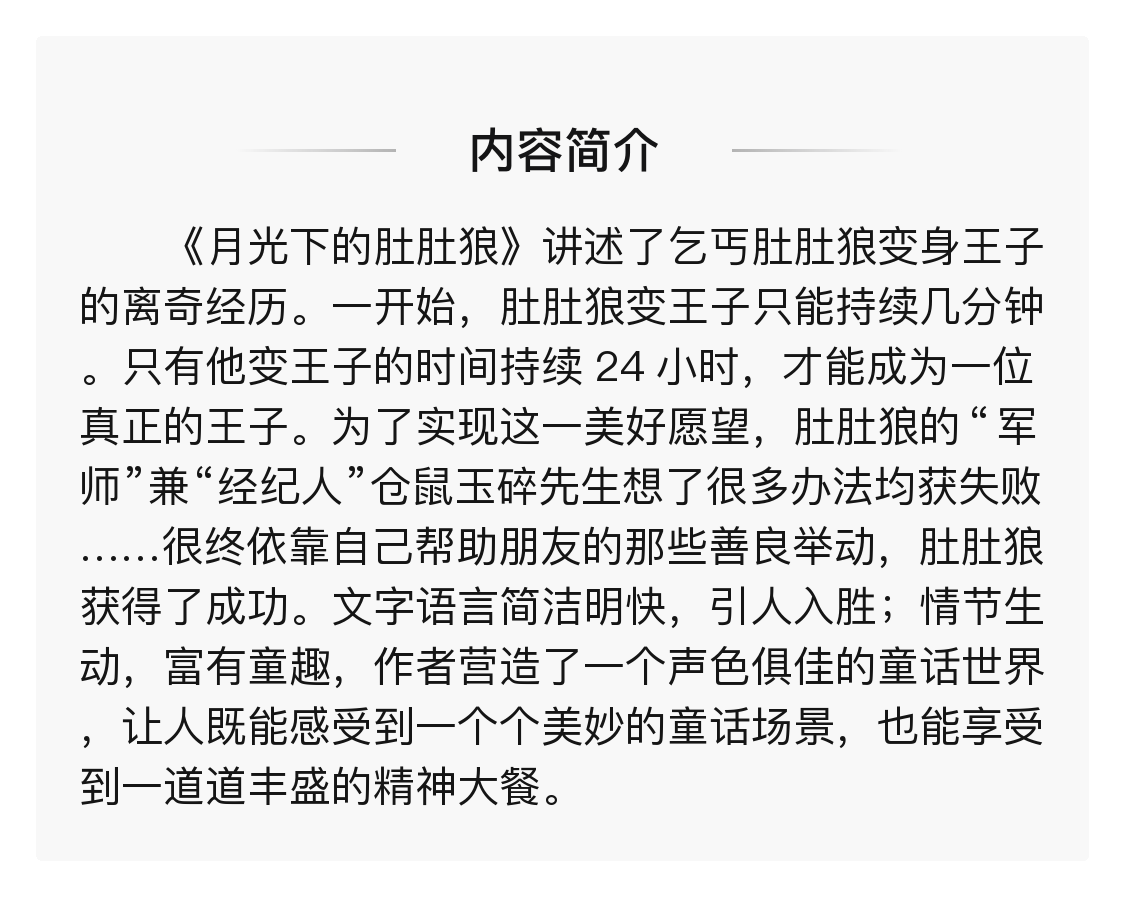 内容简介

《月光下的肚肚狼》讲述了乞丐肚肚狼变身王子的离奇经历。一开始，肚肚狼变王子只能持续几分钟。只有他变王子的时间持续24小时，才能成为一位真正的王子。为了实现这一美好愿望，肚肚狼的“军师”兼“经纪人”仓鼠玉碎先生想了很多办法均获失败……很终依靠自己帮助朋友的那些善良举动，肚肚狼获得了成功。文字语言简洁明快，引人入胜；情节生动，富有童趣，作者营造了一个声色俱佳的童话世界，让人既能感受到一个个美妙的童话场景，也能享受到一道道丰盛的精神大餐。